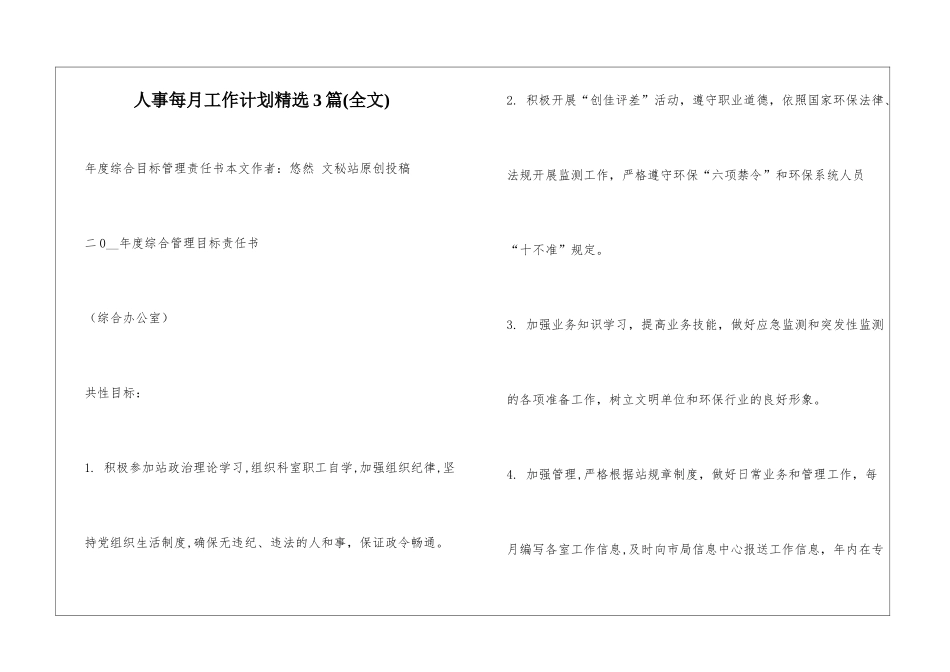 人事每月工作计划精选3篇(全文)

年度综合目标管理责任书本文作者：悠然 文秘站原创投稿

二0__年度综合管理目标责任书

（综合办公室）

共性目标：

1. 积极参加站政治理论学习，组织科室职工自学，加强组织纪律，坚持党组织生活制度，确保无违纪、违法的人和事，保证政令畅通。

2. 积极开展“创佳评差”活动，遵守职业道德，依照国家环保法律、法规开展监测工作，严格遵守环保“六项禁令”和环保系统人员“十不准”规定。

3. 加强业务知识学习，提高业务技能，做好应急监测和突发性监测的各项准备工作，树立文明单位和环保行业的良好形象。

4. 加强管理，严格根据站规章制度，做好日常业务和管理工作，每月编写各室工作信息，及时向市局信息中心报送工作信息，年内在专